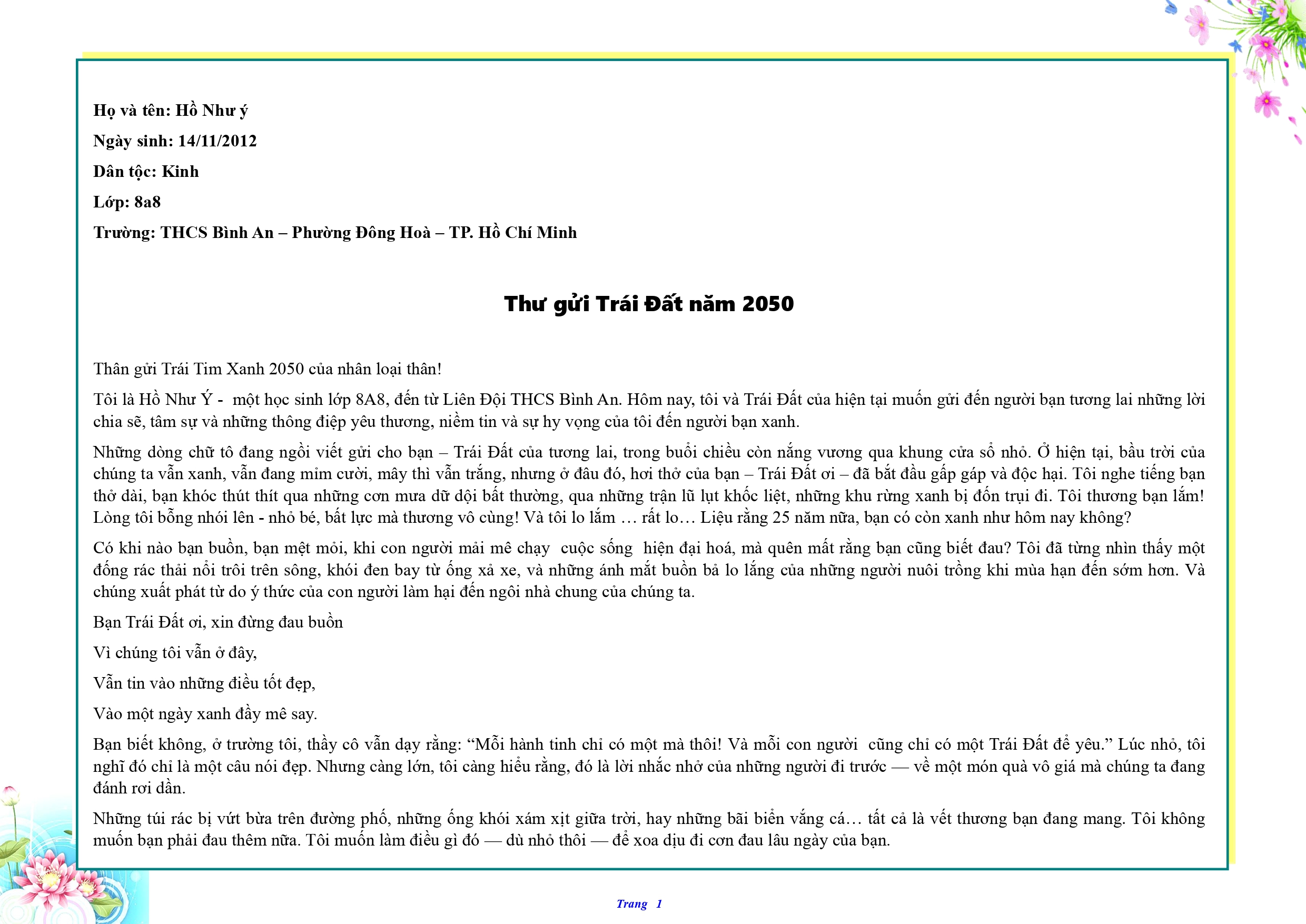 Họ và tên: Hồ Như ý

Ngày sinh: 14/11/2012

Dân tộc: Kinh

Lớp: 8a8

Trường: THCS Bình An – Phường Đông Hoà – TP. Hồ Chí Minh

Thư gửi Trái Đất năm 2050

Thân gửi Trái Tim Xanh 2050 của nhân loại thân!

Tôi là Hồ Như Ý - một học sinh lớp 8A8, đến từ Liên Đội THCS Bình An. Hôm nay, tôi và Trái Đất của hiện tại muốn gửi đến người bạn tương lai những lời chia sẽ, tâm sự và những thông điệp yêu thương, niềm tin và sự hy vọng của tôi đến người bạn xanh.

Những dòng chữ tô đang ngồi viết gửi cho bạn – Trái Đất của tương lai, trong buổi chiều còn nắng vương qua khung cửa sổ nhỏ. Ở hiện tại, bầu trời của chúng ta vẫn xanh, vẫn đang mỉm cười, mây thì vẫn trắng, nhưng ở đâu đó, hơi thở của bạn – Trái Đất ơi – đã bắt đầu gấp gáp và độc hại. Tôi nghe tiếng bạn thở dài, bạn khóc thút thít qua những cơn mưa dữ dội bất thường, qua những trận lũ lụt khốc liệt, những khu rừng xanh bị đốn trụi đi. Tôi thương bạn lắm! Lòng tôi bỗng nhói lên - nhỏ bé, bất lực mà thương vô cùng! Và tôi lo lắm … rất lo… Liệu rằng 25 năm nữa, bạn có còn xanh như hôm nay không?

Có khi nào bạn buồn, bạn mệt mỏi, khi con người mải mê chạy cuộc sống hiện đại hoá, mà quên mất rằng bạn cũng biết đau? Tôi đã từng nhìn thấy một đống rác thải nổi trôi trên sông, khói đen bay từ ống xả xe, và những ánh mắt buồn bả lo lắng của những người nuôi trồng khi mùa hạn đến sớm hơn. Và chúng xuất phát từ do ý thức của con người làm hại đến ngôi nhà chung của chúng ta.

Bạn Trái Đất ơi, xin đừng đau buồn

Vì chúng tôi vẫn ở đây,

Vẫn tin vào những điều tốt đẹp,

Vào một ngày xanh đầy mê say.

Bạn biết không, ở trường tôi, thầy cô vẫn dạy rằng: "Mỗi hành tinh chỉ có một mà thôi! Và mỗi con người cũng chỉ có một Trái Đất để yêu." Lúc nhỏ, tôi nghĩ đó chỉ là một câu nói đẹp. Nhưng càng lớn, tôi càng hiểu rằng, đó là lời nhắc nhở của những người đi trước — về một món quà vô giá mà chúng ta đang đánh rơi dần.

Những túi rác bị vứt bừa trên đường phố, những ống khói xám xịt giữa trời, hay những bãi biển vắng cá… tất cả là vết thương bạn đang mang. Tôi không muốn bạn phải đau thêm nữa. Tôi muốn làm điều gì đó — dù nhỏ thôi — để xoa dịu đi cơn đau lâu ngày của bạn.

Trang 1